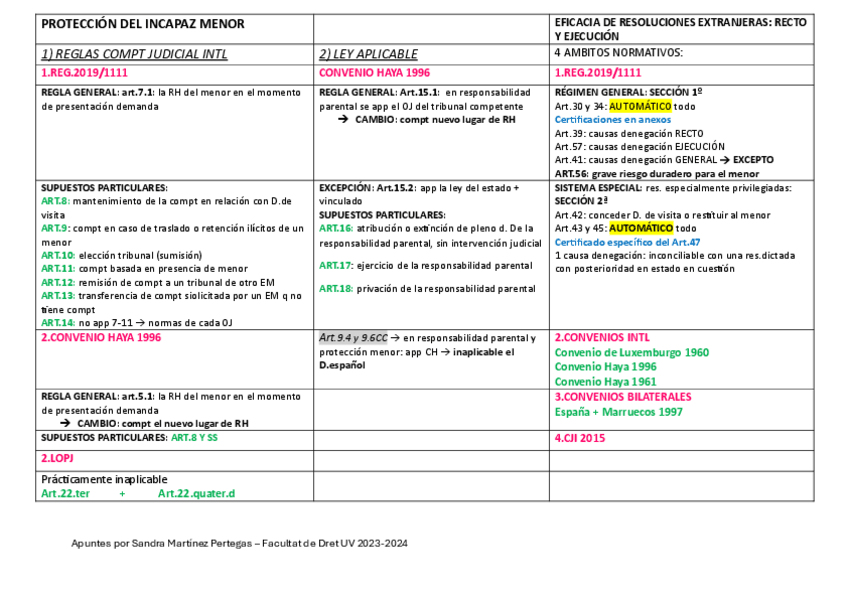 | PROTECCIÓN DEL INCAPAZ MENOR | | EFICACIA DE RESOLUCIONES EXTRANJERAS: RECTO Y EJECUCIÓN |
|---|---|---|
| 1) REGLAS COMPT JUDICIAL INTL | 2) LEY APLICABLE | 4 AMBITOS NORMATIVOS: |
| 1.REG.2019/1111 | CONVENIO HAYA 1996 | 1.REG.2019/1111 |
| REGLA GENERAL: art.7.1: la RH del menor en el momento de presentación demanda | REGLA GENERAL: Art.15.1: en responsabilidad parental se app el OJ del tribunal competente → CAMBIO: compt nuevo lugar de RH | RÉGIMEN GENERAL: SECCIÓN 1º Art.30 y 34: AUTOMÁTICO todo Certificaciones en anexos Art.39: causas denegación RECTO Art.57: causas denegación EJECUCIÓN Art.41: causas denegación GENERAL → EXCEPTO ART.56: grave riesgo duradero para el menor |
| SUPUESTOS PARTICULARES: ART.8: mantenimiento de la compt en relación con D.de visita ART.9: compt en caso de traslado o retención ilícitos de un menor ART.10: elección tribunal (sumisión) ART.11: compt basada en presencia de menor ART.12: remisión de compt a un tribunal de otro EM ART.13: transferencia de compt siolicitada por un EM q no tiene compt ART.14: no app 7-11 → normas de cada OJ | EXCEPCIÓN: Art.15.2: app la ley del estado + vinculado SUPUESTOS PARTICULARES: ART.16: atribución o extinción de pleno d. De la responsabilidad parental, sin intervención judicial ART.17: ejercicio de la responsabilidad parental ART.18: privación de la responsabilidad parental | SISTEMA ESPECIAL: res. especialmente privilegiadas: SECCIÓN 2ª Art.42: conceder D. de visita o restituir al menor Art.43 y 45: AUTOMÁTICO todo Certificado específico del Art.47 1 causa denegación: inconciliable con una res.dictada con posterioridad en estado en cuestión |
| 2.CONVENIO HAYA 1996 | Art.9.4 y 9.6CC → en responsabilidad parental y protección menor: app CH → inaplicable el D.español | 2.CONVENIOS INTL Convenio de Luxemburgo 1960 Convenio Haya 1996 Convenio Haya 1961 |
| REGLA GENERAL: art.5.1: la RH del menor en el momento de presentación demanda → CAMBIO: compt el nuevo lugar de RH | | 3.CONVENIOS BILATERALES España + Marruecos 1997 |
| SUPUESTOS PARTICULARES: ART.8 Y SS | | 4.CJI 2015 |
| 2.LOPJ | | |
| Prácticamente inaplicable Art.22.ter + Art.22.quater.d | | |

Apuntes por Sandra Martínez Pertegas – Facultat de Dret UV 2023-2024